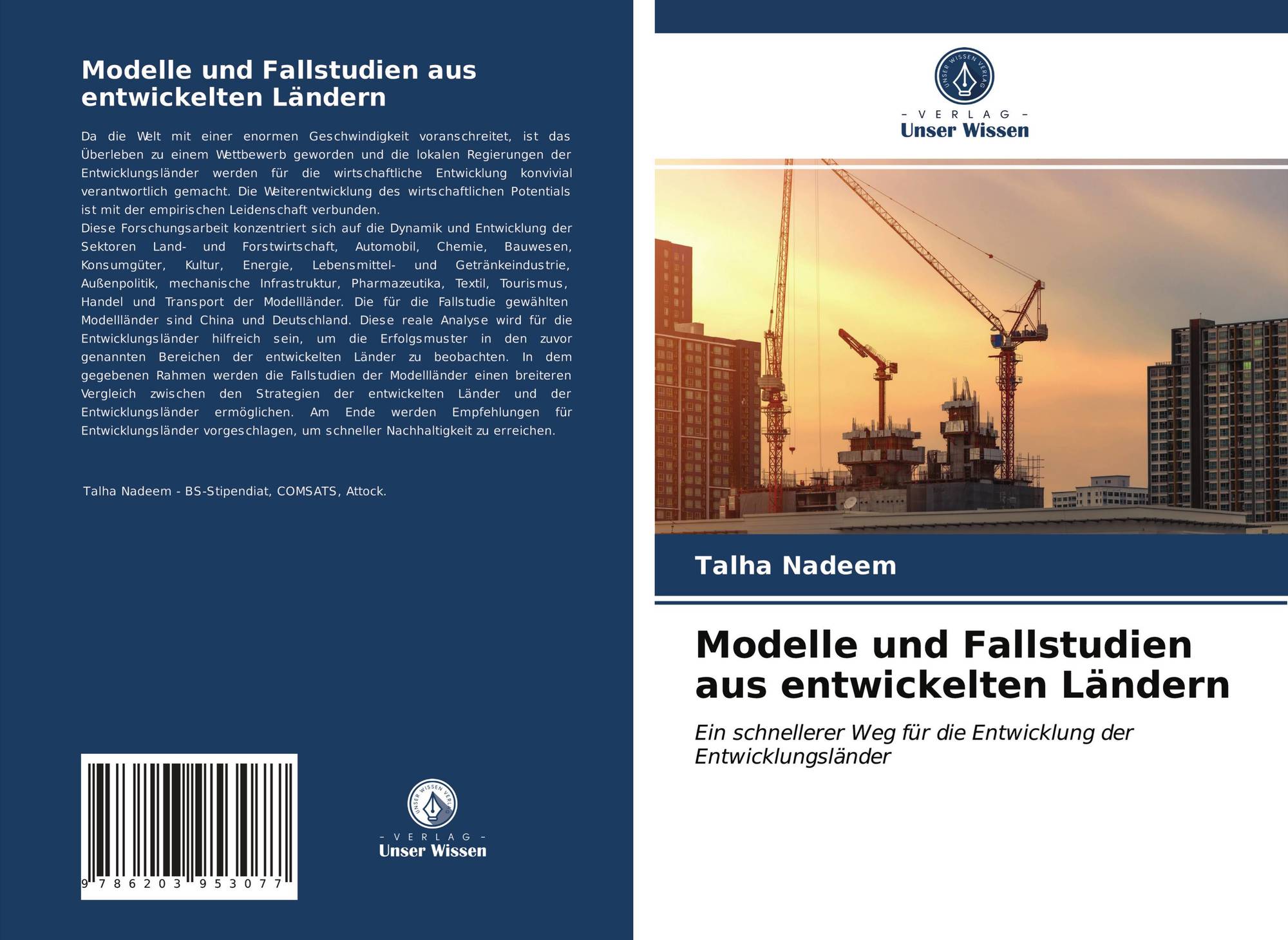 Modelle und Fallstudien aus entwickelten Ländern

Da die Welt mit einer enormen Geschwindigkeit voranschreitet, ist das Überleben zu einem Wettbewerb geworden und die lokalen Regierungen der Entwicklungsländer werden für die wirtschaftliche Entwicklung konvivial verantwortlich gemacht. Die Weiterentwicklung des wirtschaftlichen Potentials ist mit der empirischen Leidenschaft verbunden.
Diese Forschungsarbeit konzentriert sich auf die Dynamik und Entwicklung der Sektoren Land- und Forstwirtschaft, Automobil, Chemie, Bauwesen, Konsumgüter, Kultur, Energie, Lebensmittel- und Getränkeindustrie, Außenpolitik, mechanische Infrastruktur, Pharmazeutika, Textil, Tourismus, Handel und Transport der Modellländer. Die für die Fallstudie gewählten Modellländer sind China und Deutschland. Diese reale Analyse wird für die Entwicklungsländer hilfreich sein, um die Erfolgsmuster in den zuvor genannten Bereichen der entwickelten Länder zu beobachten. In dem gegebenen Rahmen werden die Fallstudien der Modellländer einen breiteren Vergleich zwischen den Strategien der entwickelten Länder und der Entwicklungsländer ermöglichen. Am Ende werden Empfehlungen für Entwicklungsländer vorgeschlagen, um schneller Nachhaltigkeit zu erreichen.

Talha Nadeem - BS-Stipendiat, COMSATS, Attock.

9 786203 953077

UNSER WISSEN VERLAG
- VERLAG -
Unser Wissen

UNSER WISSEN VERLAG
- VERLAG -
Unser Wissen

Talha Nadeem

Modelle und Fallstudien aus entwickelten Ländern

Ein schnellerer Weg für die Entwicklung der Entwicklungsländer